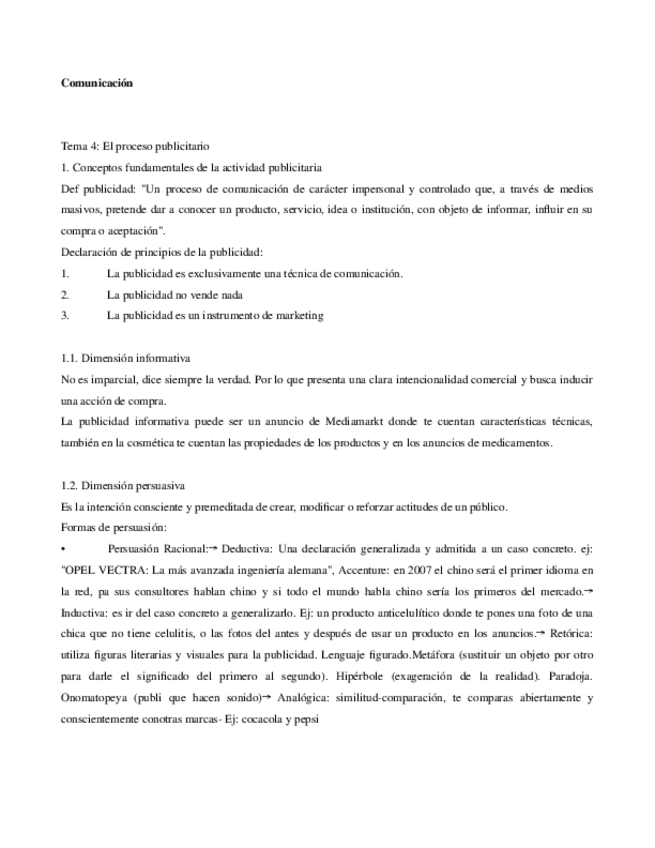 **Comunicación**

Tema 4: El proceso publicitario

1. Conceptos fundamentales de la actividad publicitaria

Def publicidad: "Un proceso de comunicación de carácter impersonal y controlado que, a través de medios masivos, pretende dar a conocer un producto, servicio, idea o institución, con objeto de informar, influir en su compra o aceptación".

Declaración de principios de la publicidad:

1. La publicidad es exclusivamente una técnica de comunicación.
2. La publicidad no vende nada
3. La publicidad es un instrumento de marketing

1.1. Dimensión informativa

No es imparcial, dice siempre la verdad. Por lo que presenta una clara intencionalidad comercial y busca inducir una acción de compra.

La publicidad informativa puede ser un anuncio de Mediamarkt donde te cuentan características técnicas, también en la cosmética te cuentan las propiedades de los productos y en los anuncios de medicamentos.

1.2. Dimensión persuasiva

Es la intención consciente y premeditada de crear, modificar o reforzar actitudes de un público.

Formas de persuasión:

• Persuasión Racional:→ Deductiva: Una declaración generalizada y admitida a un caso concreto. ej: "OPEL VECTRA: La más avanzada ingeniería alemana", Accenture: en 2007 el chino será el primer idioma en la red, pa sus consultores hablan chino y si todo el mundo habla chino sería los primeros del mercado.→ Inductiva: es ir del caso concreto a generalizarlo. Ej: un producto anticelulítico donde te pones una foto de una chica que no tiene celulitis, o las fotos del antes y después de usar un producto en los anuncios.→ Retórica: utiliza figuras literarias y visuales para la publicidad. Lenguaje figurado.Metáfora (sustituir un objeto por otro para darle el significado del primero al segundo). Hipérbole (exageración de la realidad). Paradoja. Onomatopeya (publi que hacen sonido)→ Analógica: similitud-comparación, te comparas abiertamente y conscientemente conotras marcas- Ej: cocacola y pepsi